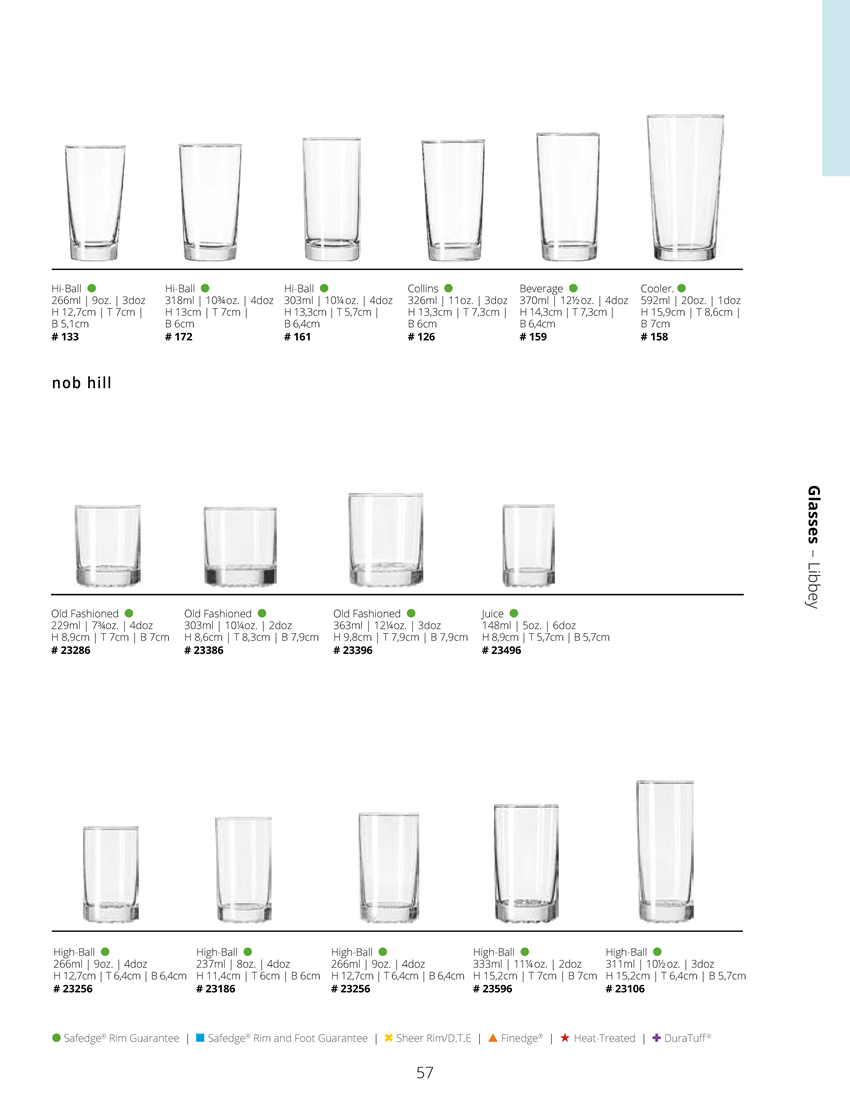 Hi-Ball ●
266ml | 9oz. | 3doz
H 12,7cm | T 7cm | B 5,1cm
# 133

Hi-Ball ●
318ml | 10¾oz. | 4doz
H 13cm | T 7cm | B 6cm
# 172

Hi-Ball ●
303ml | 10¼oz. | 4doz
H 13,3cm | T 5,7cm | B 6,4cm
# 161

Collins ●
326ml | 11oz. | 3doz
H 13,3cm | T 7,3cm | B 6cm
# 126

Beverage ●
370ml | 12½oz. | 4doz
H 14,3cm | T 7,3cm | B 6,4cm
# 159

Cooler. ●
592ml | 20oz. | 1doz
H 15,9cm | T 8,6cm | B 7cm
# 158

nob hill

Old Fashioned ●
229ml | 7¾oz. | 4doz
H 8,9cm | T 7cm | B 7cm
# 23286

Old Fashioned ●
303ml | 10¼oz. | 2doz
H 8,6cm | T 8,3cm | B 7,9cm
# 23386

Old Fashioned ●
363ml | 12¼oz. | 3doz
H 9,8cm | T 7,9cm | B 7,9cm
# 23396

Juice ●
148ml | 5oz. | 6doz
H 8,9cm | T 5,7cm | B 5,7cm
# 23496

High-Ball ●
266ml | 9oz. | 4doz
H 12,7cm | T 6,4cm | B 6,4cm
# 23256

High-Ball ●
237ml | 8oz. | 4doz
H 11,4cm | T 6cm | B 6cm
# 23186

High-Ball ●
266ml | 9oz. | 4doz
H 12,7cm | T 6,4cm | B 6,4cm
# 23256

High-Ball ●
333ml | 11¼oz. | 2doz
H 15,2cm | T 7cm | B 7cm
# 23596

High-Ball ●
311ml | 10½oz. | 3doz
H 15,2cm | T 6,4cm | B 5,7cm
# 23106

Glasses – Libbey

● Safedge® Rim Guarantee | ■ Safedge® Rim and Foot Guarantee | ✖ Sheer Rim/D.T.E | ▲ Finedge® | ★ Heat-Treated | ✚ DuraTuff®

57